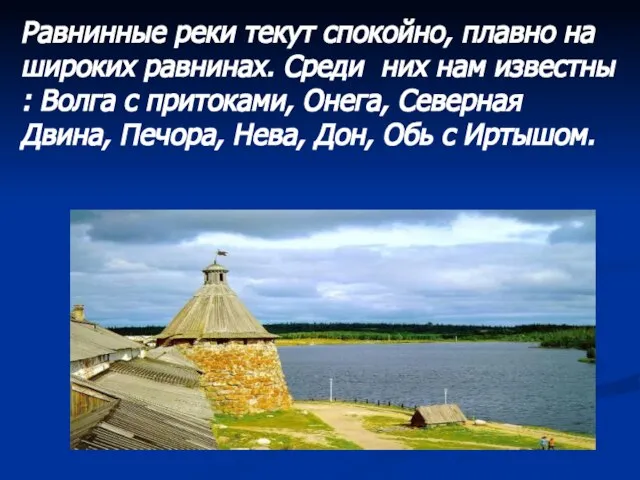 Равнинные реки текут спокойно, плавно на широких равнинах. Среди них нам известны : Волга с притоками, Онега, Северная Двина, Печора, Нева, Дон, Обь с Иртышом.